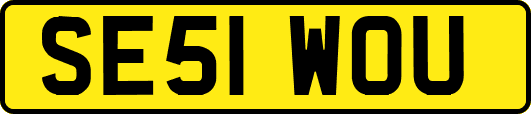 SE51 WOU